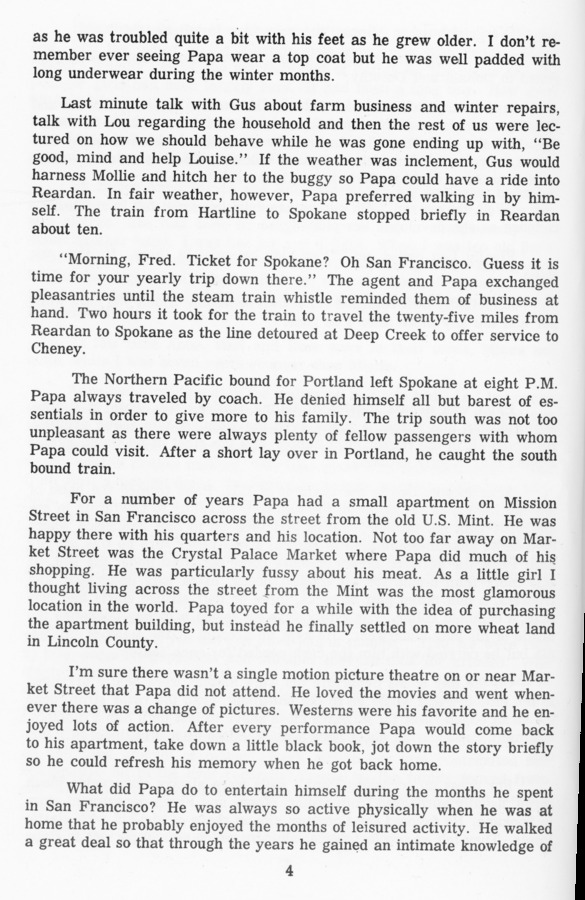 as he was troubled quite a bit with his feet as he grew older. I don't remember ever seeing Papa wear a top coat but he was well padded with long underwear during the winter months.

Last minute talk with Gus about farm business and winter repairs, talk with Lou regarding the household and then the rest of us were lectured on how we should behave while he was gone ending up with, "Be good, mind and help Louise." If the weather was inclement, Gus would harness Mollie and hitch her to the buggy so Papa could have a ride into Reardan. In fair weather, however, Papa preferred walking in by himself. The train from Hartline to Spokane stopped briefly in Reardan about ten.

"Morning, Fred. Ticket for Spokane? Oh San Francisco. Guess it is time for your yearly trip down there." The agent and Papa exchanged pleasantries until the steam train whistle reminded them of business at hand. Two hours it took for the train to travel the twenty-five miles from Reardan to Spokane as the line detoured at Deep Creek to offer service to Cheney.

The Northern Pacific bound for Portland left Spokane at eight P.M. Papa always traveled by coach. He denied himself all but barest of essentials in order to give more to his family. The trip south was not too unpleasant as there were always plenty of fellow passengers with whom Papa could visit. After a short lay over in Portland, he caught the south bound train.

For a number of years Papa had a small apartment on Mission Street in San Francisco across the street from the old U.S. Mint. He was happy there with his quarters and his location. Not too far away on Market Street was the Crystal Palace Market where Papa did much of his shopping. He was particularly fussy about his meat. As a little girl I thought living across the street from the Mint was the most glamorous location in the world. Papa toyed for a while with the idea of purchasing the apartment building, but instead he finally settled on more wheat land in Lincoln County.

I'm sure there wasn't a single motion picture theatre on or near Market Street that Papa did not attend. He loved the movies and went whenever there was a change of pictures. Westerns were his favorite and he enjoyed lots of action. After every performance Papa would come back to his apartment, take down a little black book, jot down the story briefly so he could refresh his memory when he got back home.

What did Papa do to entertain himself during the months he spent in San Francisco? He was always so active physically when he was at home that he probably enjoyed the months of leisured activity. He walked a great deal so that through the years he gained an intimate knowledge of

4